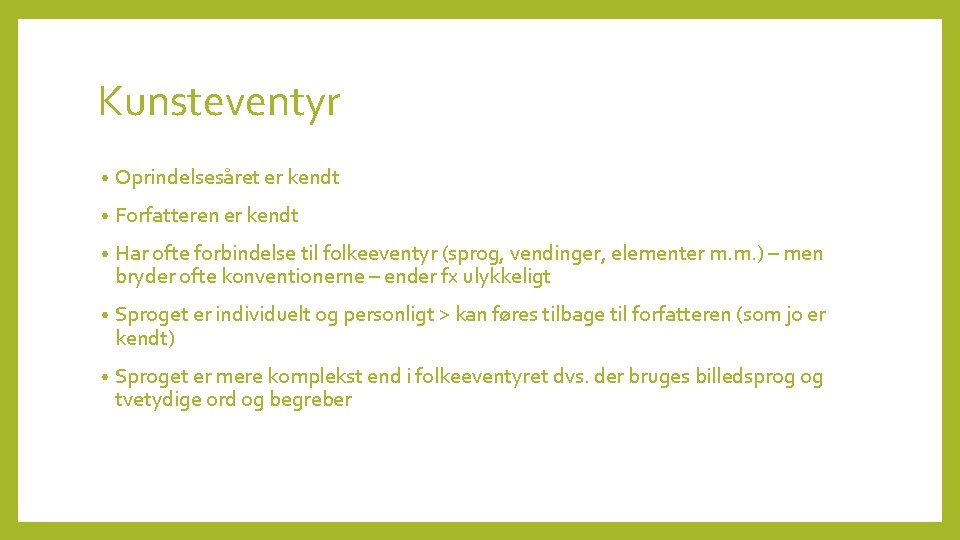 Kunsteventyr

• Oprindelsesåret er kendt

• Forfatteren er kendt

• Har ofte forbindelse til folkeeventyr (sprog, vendinger, elementer m.m.) – men bryder ofte konventionerne – ender fx ulykkeligt

• Sproget er individuelt og personligt > kan føres tilbage til forfatteren (som jo er kendt)

• Sproget er mere komplekst end i folkeeventyret dvs. der bruges billedsprog og tvetydige ord og begreber